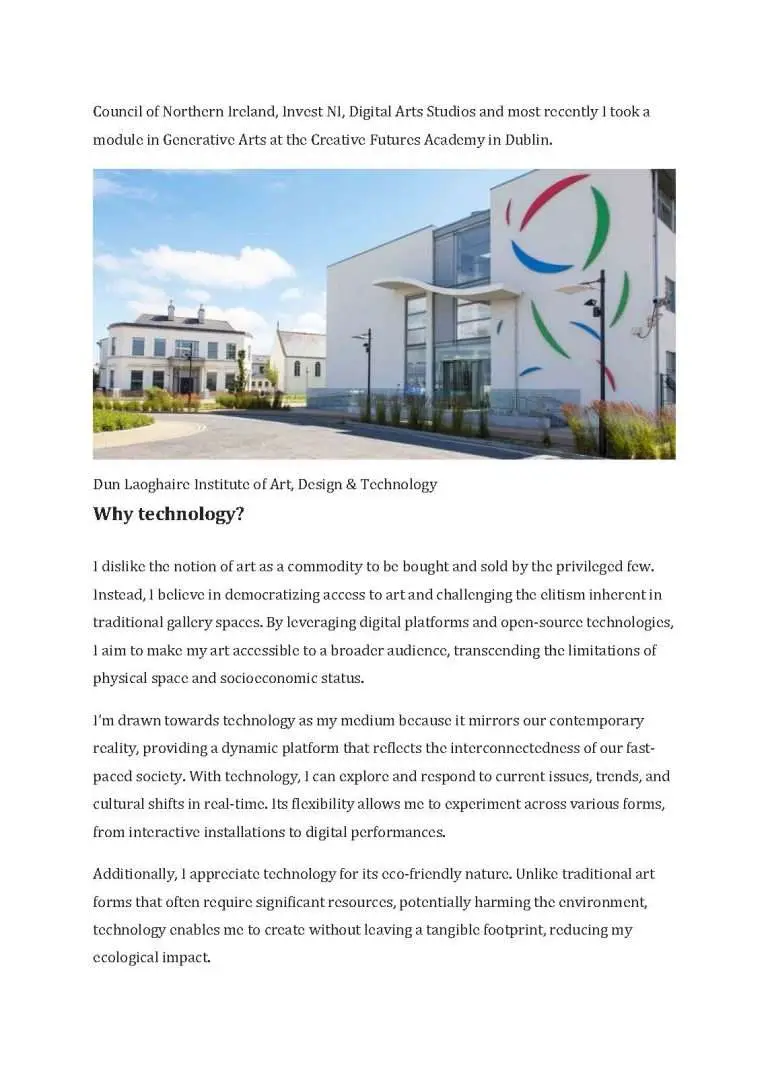 Council of Northern Ireland, Invest NI, Digital Arts Studios and most recently I took a module in Generative Arts at the Creative Futures Academy in Dublin.

Dun Laoghaire Institute of Art, Design & Technology

Why technology?

I dislike the notion of art as a commodity to be bought and sold by the privileged few. Instead, I believe in democratizing access to art and challenging the elitism inherent in traditional gallery spaces. By leveraging digital platforms and open-source technologies, I aim to make my art accessible to a broader audience, transcending the limitations of physical space and socioeconomic status.

I'm drawn towards technology as my medium because it mirrors our contemporary reality, providing a dynamic platform that reflects the interconnectedness of our fast-paced society. With technology, I can explore and respond to current issues, trends, and cultural shifts in real-time. Its flexibility allows me to experiment across various forms, from interactive installations to digital performances.

Additionally, I appreciate technology for its eco-friendly nature. Unlike traditional art forms that often require significant resources, potentially harming the environment, technology enables me to create without leaving a tangible footprint, reducing my ecological impact.